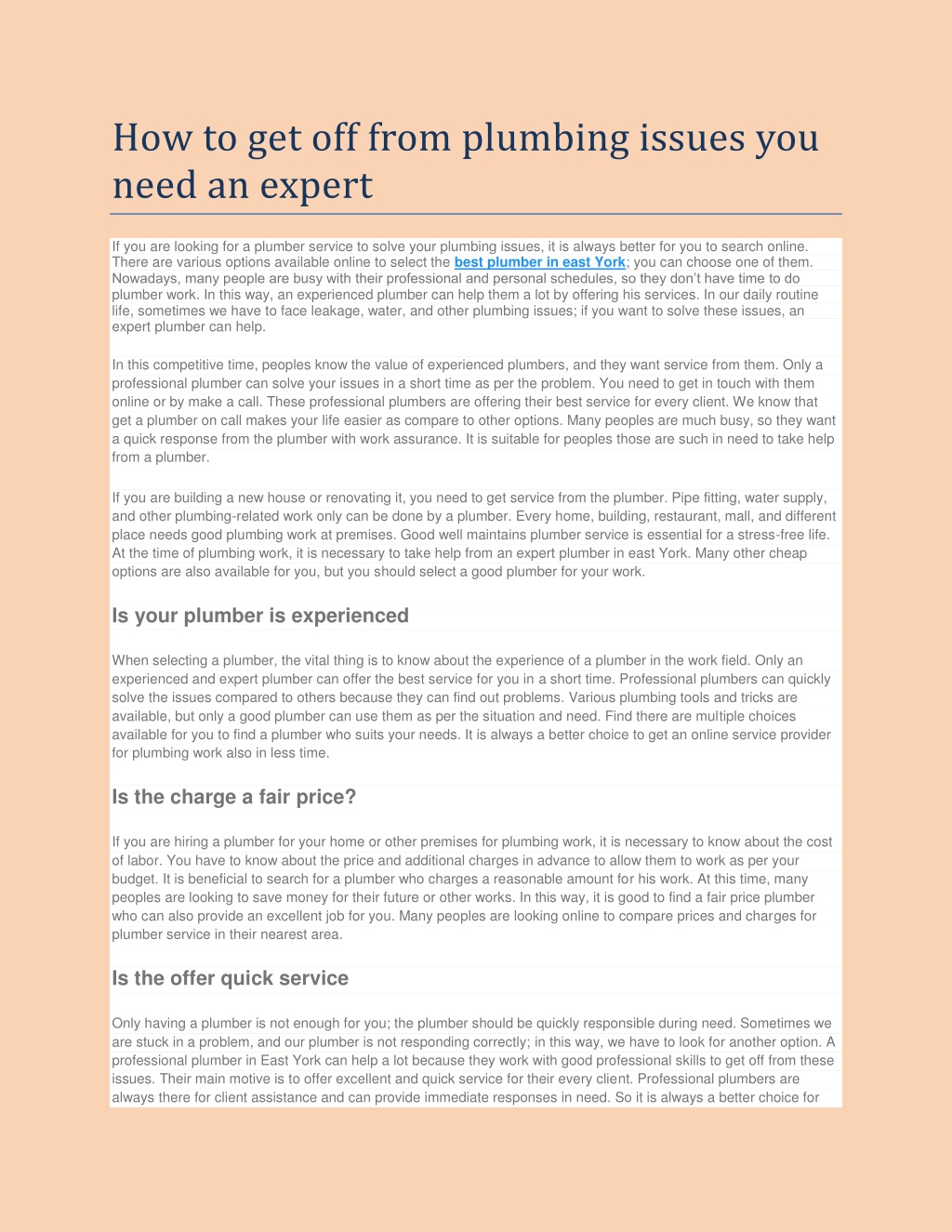 How to get off from plumbing issues you need an expert

If you are looking for a plumber service to solve your plumbing issues, it is always better for you to search online. There are various options available online to select the best plumber in east York; you can choose one of them. Nowadays, many people are busy with their professional and personal schedules, so they don't have time to do plumber work. In this way, an experienced plumber can help them a lot by offering his services. In our daily routine life, sometimes we have to face leakage, water, and other plumbing issues; if you want to solve these issues, an expert plumber can help.

In this competitive time, peoples know the value of experienced plumbers, and they want service from them. Only a professional plumber can solve your issues in a short time as per the problem. You need to get in touch with them online or by make a call. These professional plumbers are offering their best service for every client. We know that get a plumber on call makes your life easier as compare to other options. Many peoples are much busy, so they want a quick response from the plumber with work assurance. It is suitable for peoples those are such in need to take help from a plumber.

If you are building a new house or renovating it, you need to get service from the plumber. Pipe fitting, water supply, and other plumbing-related work only can be done by a plumber. Every home, building, restaurant, mall, and different place needs good plumbing work at premises. Good well maintains plumber service is essential for a stress-free life. At the time of plumbing work, it is necessary to take help from an expert plumber in east York. Many other cheap options are also available for you, but you should select a good plumber for your work.

Is your plumber is experienced

When selecting a plumber, the vital thing is to know about the experience of a plumber in the work field. Only an experienced and expert plumber can offer the best service for you in a short time. Professional plumbers can quickly solve the issues compared to others because they can find out problems. Various plumbing tools and tricks are available, but only a good plumber can use them as per the situation and need. Find there are multiple choices available for you to find a plumber who suits your needs. It is always a better choice to get an online service provider for plumbing work also in less time.

Is the charge a fair price?

If you are hiring a plumber for your home or other premises for plumbing work, it is necessary to know about the cost of labor. You have to know about the price and additional charges in advance to allow them to work as per your budget. It is beneficial to search for a plumber who charges a reasonable amount for his work. At this time, many peoples are looking to save money for their future or other works. In this way, it is good to find a fair price plumber who can also provide an excellent job for you. Many peoples are looking online to compare prices and charges for plumber service in their nearest area.

Is the offer quick service

Only having a plumber is not enough for you; the plumber should be quickly responsible during need. Sometimes we are stuck in a problem, and our plumber is not responding correctly; in this way, we have to look for another option. A professional plumber in East York can help a lot because they work with good professional skills to get off from these issues. Their main motive is to offer excellent and quick service for their every client. Professional plumbers are always there for client assistance and can provide immediate responses in need. So it is always a better choice for